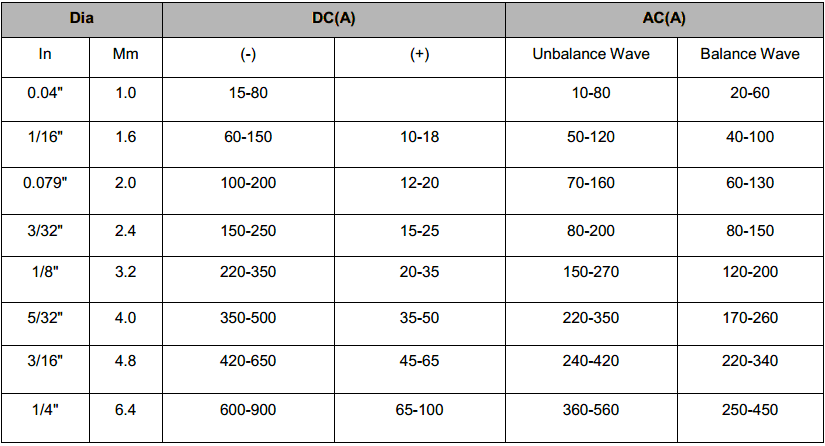 | Dia | | DC(A) | | AC(A) | |
|---|---|---|---|---|---|
| In | Mm | (-) | (+) | Unbalance Wave | Balance Wave |
| 0.04" | 1.0 | 15-80 | | 10-80 | 20-60 |
| 1/16" | 1.6 | 60-150 | 10-18 | 50-120 | 40-100 |
| 0.079" | 2.0 | 100-200 | 12-20 | 70-160 | 60-130 |
| 3/32" | 2.4 | 150-250 | 15-25 | 80-200 | 80-150 |
| 1/8" | 3.2 | 220-350 | 20-35 | 150-270 | 120-200 |
| 5/32" | 4.0 | 350-500 | 35-50 | 220-350 | 170-260 |
| 3/16" | 4.8 | 420-650 | 45-65 | 240-420 | 220-340 |
| 1/4" | 6.4 | 600-900 | 65-100 | 360-560 | 250-450 |